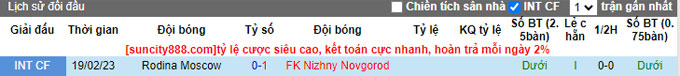 Lịch sử đối đầu
Chiến tích sân nhà INT CF 1 trận gần nhất

| Giải đấu | Thời gian | Đội bóng | Tỷ số | Đội bóng | Tỷ lệ | KQ tỷ lệ | Số BT (2.5bàn) | Lẻ chẵn | 1/2H | Số BT (0.75bàn) |
|---|---|---|---|---|---|---|---|---|---|---|
| INT CF | 19/02/23 | Rodina Moscow | 0-1 | FK Nizhny Novgorod | | | Dưới | l | 0-0 | Dưới |

[suncity888.com]tỷ lệ cược siêu cao, kết toán cực nhanh, hoàn trả mỗi ngày 2%